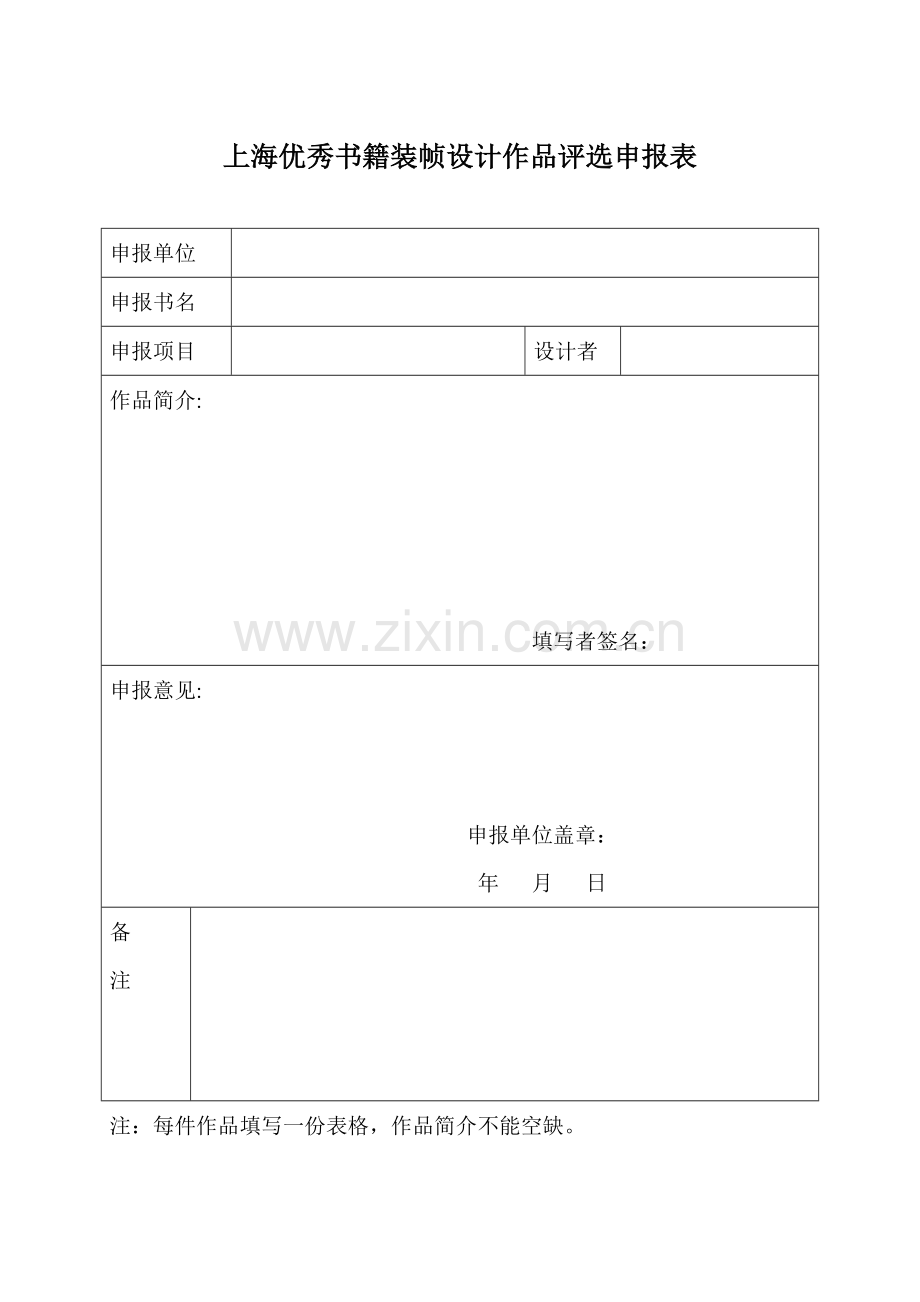 上海优秀书籍装帧设计作品评选申报表

申报单位

申报书名

申报项目 设计者

作品简介:

填写者签名:

申报意见:

申报单位盖章:

年 月 日

备
注

注：每件作品填写一份表格，作品简介不能空缺。

www.zixin.com.cn